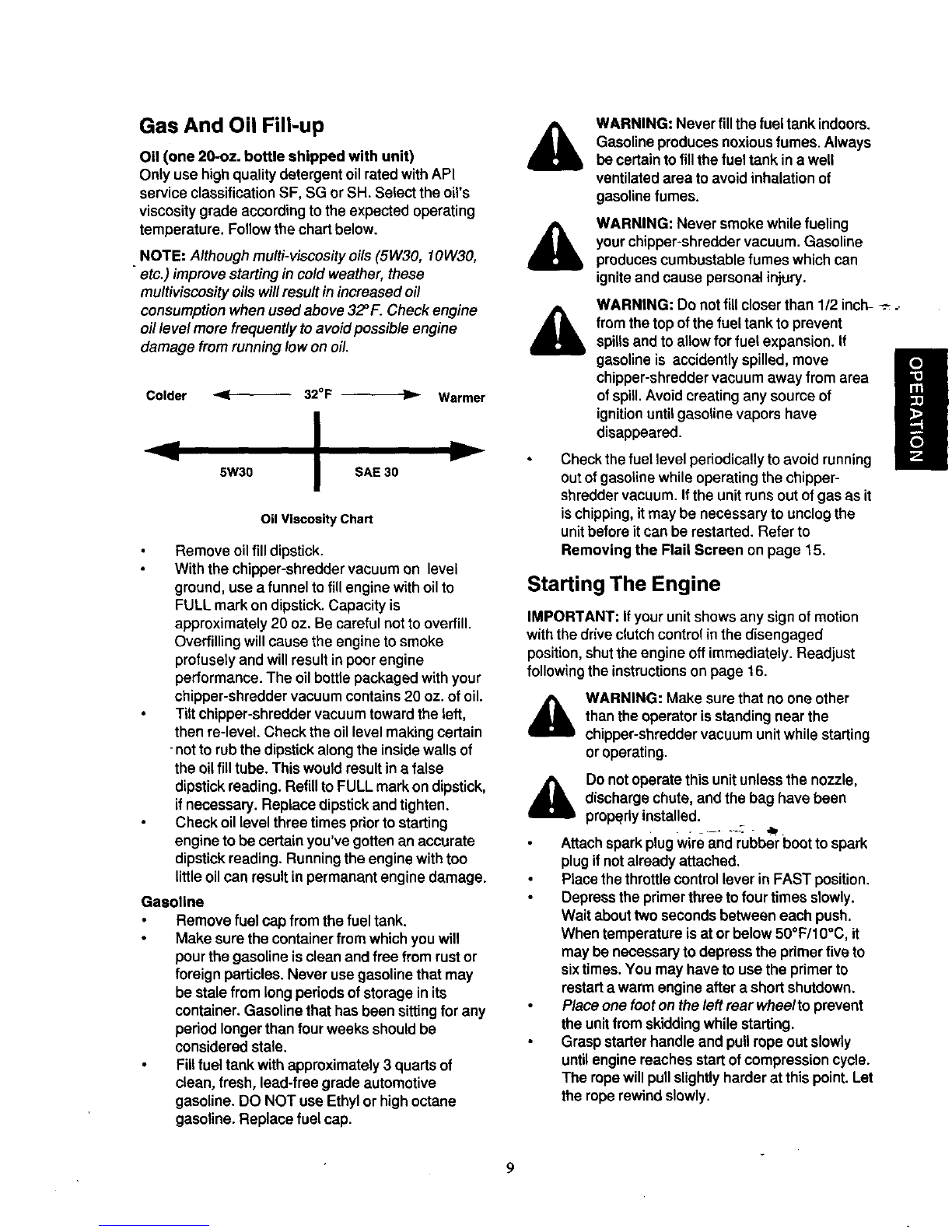 Gas And Oil Fill-up

Oil (one 20-oz. bottle shipped with unit)
Only use high quality detergent oil rated with API service classification SF, SG or SH. Select the oil's viscosity grade according to the expected operating temperature. Follow the chart below.

NOTE: Although multi-viscosity oils (5W30, 10W30, etc.) improve starting in cold weather, these multiviscosity oils will result in increased oil consumption when used above 32°F. Check engine oil level more frequently to avoid possible engine damage from running low on oil.

Colder 32°F Warmer

5W30 SAE 30

Oil Viscosity Chart

• Remove oil fill dipstick.
• With the chipper-shredder vacuum on level ground, use a funnel to fill engine with oil to FULL mark on dipstick. Capacity is approximately 20 oz. Be careful not to overfill. Overfilling will cause the engine to smoke profusely and will result in poor engine performance. The oil bottle packaged with your chipper-shredder vacuum contains 20 oz. of oil.
• Tilt chipper-shredder vacuum toward the left, then re-level. Check the oil level making certain not to rub the dipstick along the inside walls of the oil fill tube. This would result in a false dipstick reading. Refill to FULL mark on dipstick, if necessary. Replace dipstick and tighten.
• Check oil level three times prior to starting engine to be certain you've gotten an accurate dipstick reading. Running the engine with too little oil can result in permanant engine damage.

Gasoline
• Remove fuel cap from the fuel tank.
• Make sure the container from which you will pour the gasoline is clean and free from rust or foreign particles. Never use gasoline that may be stale from long periods of storage in its container. Gasoline that has been sitting for any period longer than four weeks should be considered stale.
• Fill fuel tank with approximately 3 quarts of clean, fresh, lead-free grade automotive gasoline. DO NOT use Ethyl or high octane gasoline. Replace fuel cap.

WARNING: Never fill the fuel tank indoors. Gasoline produces noxious fumes. Always be certain to fill the fuel tank in a well ventilated area to avoid inhalation of gasoline fumes.

WARNING: Never smoke while fueling your chipper-shredder vacuum. Gasoline produces cumbustable fumes which can ignite and cause personal injury.

WARNING: Do not fill closer than 1/2 inch from the top of the fuel tank to prevent spills and to allow for fuel expansion. If gasoline is accidently spilled, move chipper-shredder vacuum away from area of spill. Avoid creating any source of ignition until gasoline vapors have disappeared.

• Check the fuel level periodically to avoid running out of gasoline while operating the chipper-shredder vacuum. If the unit runs out of gas as it is chipping, it may be necessary to unclog the unit before it can be restarted. Refer to Removing the Flail Screen on page 15.

Starting The Engine

IMPORTANT: If your unit shows any sign of motion with the drive clutch control in the disengaged position, shut the engine off immediately. Readjust following the instructions on page 16.

WARNING: Make sure that no one other than the operator is standing near the chipper-shredder vacuum unit while starting or operating.

Do not operate this unit unless the nozzle, discharge chute, and the bag have been properly installed.

• Attach spark plug wire and rubber boot to spark plug if not already attached.
• Place the throttle control lever in FAST position.
• Depress the primer three to four times slowly. Wait about two seconds between each push. When temperature is at or below 50°F/10°C, it may be necessary to depress the primer five to six times. You may have to use the primer to restart a warm engine after a short shutdown.
• Place one foot on the left rear wheel to prevent the unit from skidding while starting.
• Grasp starter handle and pull rope out slowly until engine reaches start of compression cycle. The rope will pull slightly harder at this point. Let the rope rewind slowly.

OPERATION

9